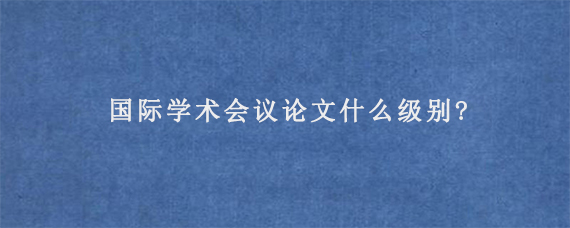 国际学术会议论文什么级别?